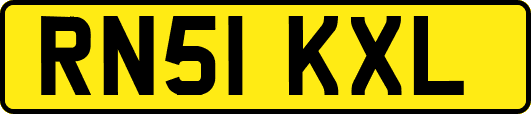 RN51 KXL